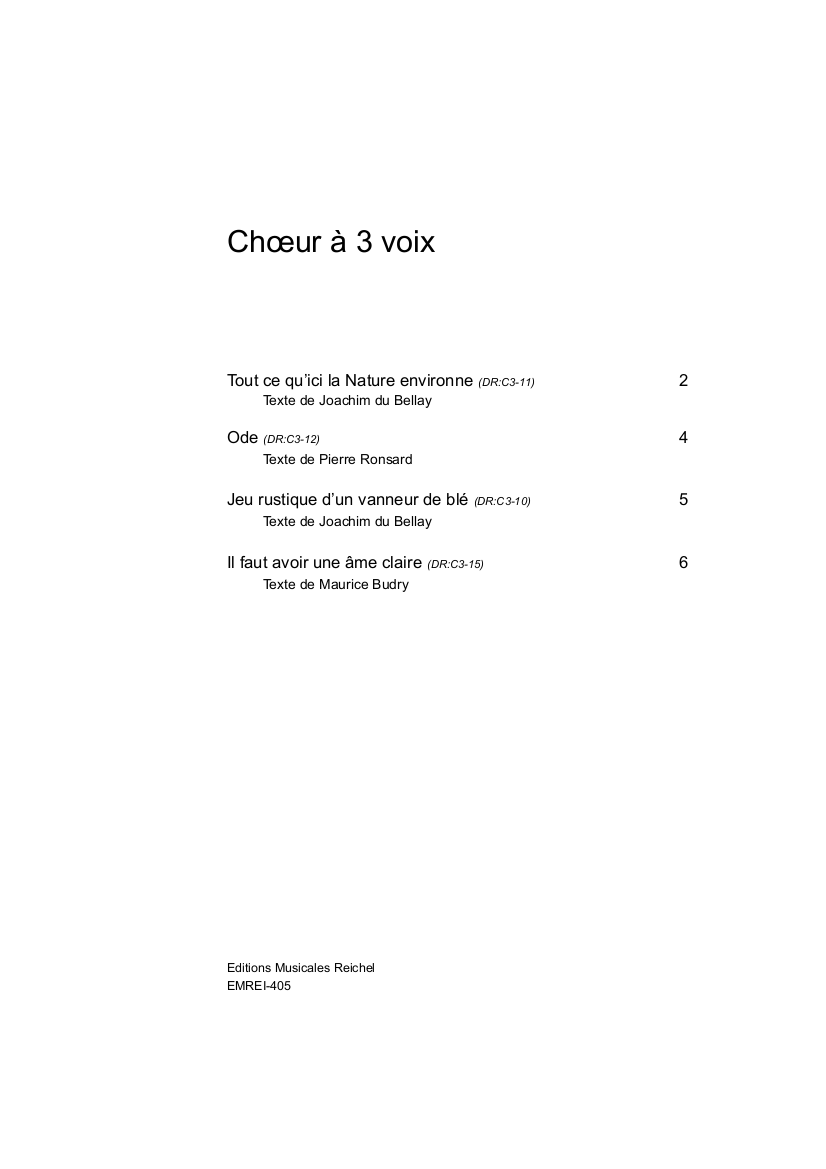 Chœur à 3 voix

Tout ce qu'ici la Nature environne (DR:C3-11) 2
Texte de Joachim du Bellay

Ode (DR:C3-12) 4
Texte de Pierre Ronsard

Jeu rustique d'un vanneur de blé (DR:C3-10) 5
Texte de Joachim du Bellay

Il faut avoir une âme claire (DR:C3-15) 6
Texte de Maurice Budry

Editions Musicales Reichel
EMREI-405